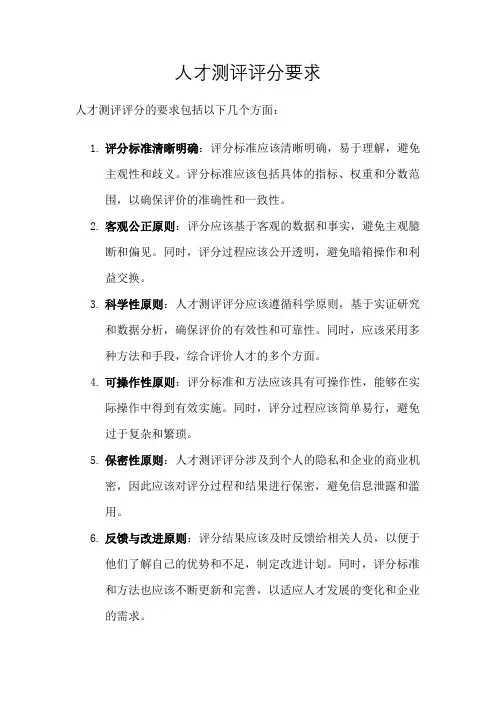 人才测评评分要求

人才测评评分的要求包括以下几个方面：

1. 评分标准清晰明确：评分标准应该清晰明确，易于理解，避免主观性和歧义。评分标准应该包括具体的指标、权重和分数范围，以确保评价的准确性和一致性。

2. 客观公正原则：评分应该基于客观的数据和事实，避免主观臆断和偏见。同时，评分过程应该公开透明，避免暗箱操作和利益交换。

3. 科学性原则：人才测评评分应该遵循科学原则，基于实证研究和数据分析，确保评价的有效性和可靠性。同时，应该采用多种方法和手段，综合评价人才的多个方面。

4. 可操作性原则：评分标准和方法应该具有可操作性，能够在实际操作中得到有效实施。同时，评分过程应该简单易行，避免过于复杂和繁琐。

5. 保密性原则：人才测评评分涉及到个人的隐私和企业的商业机密，因此应该对评分过程和结果进行保密，避免信息泄露和滥用。

6. 反馈与改进原则：评分结果应该及时反馈给相关人员，以便于他们了解自己的优势和不足，制定改进计划。同时，评分标准和方法也应该不断更新和完善，以适应人才发展的变化和企业的需求。